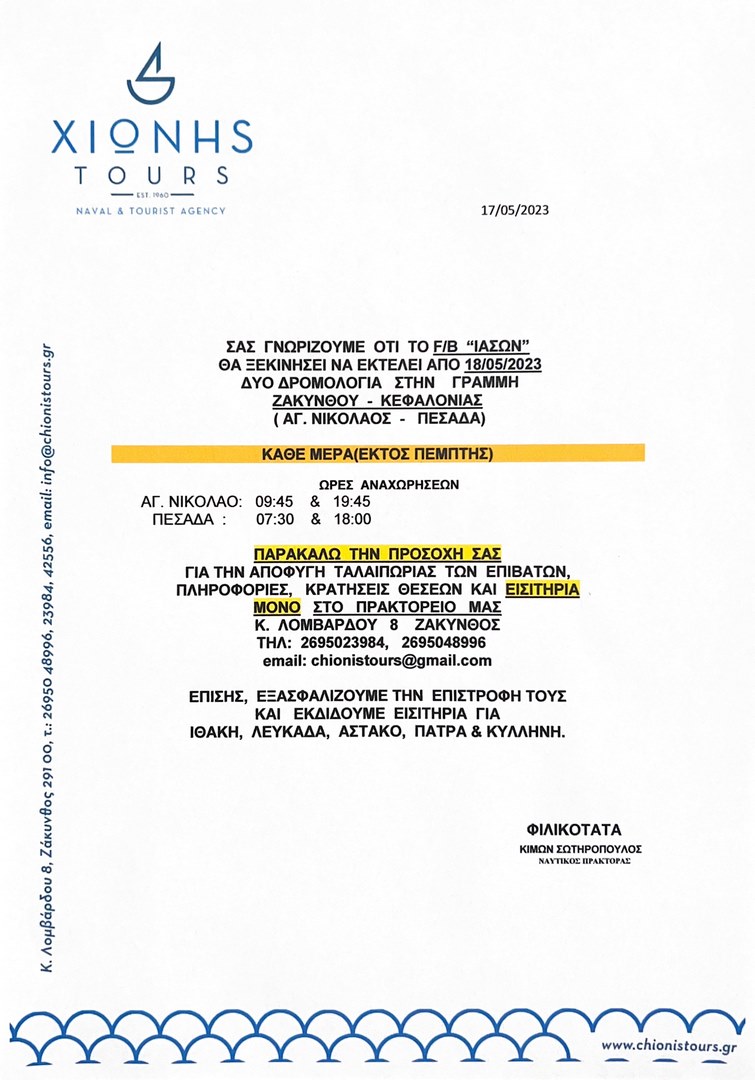 ΧΙΟΝΗΣ
TOURS
EST. 1960
NAVAL & TOURIST AGENCY

17/05/2023

ΣΑΣ ΓΝΩΡΙΖΟΥΜΕ ΟΤΙ ΤΟ F/B "ΙΑΣΩΝ"
ΘΑ ΞΕΚΙΝΗΣΕΙ ΝΑ ΕΚΤΕΛΕΙ ΑΠΟ 18/05/2023
ΔΥΟ ΔΡΟΜΟΛΟΓΙΑ ΣΤΗΝ ΓΡΑΜΜΗ
ΖΑΚΥΝΘΟΥ - ΚΕΦΑΛΟΝΙΑΣ
( ΑΓ. ΝΙΚΟΛΑΟΣ - ΠΕΣΑΔΑ)

ΚΑΘΕ ΜΕΡΑ(ΕΚΤΟΣ ΠΕΜΠΤΗΣ)

ΩΡΕΣ ΑΝΑΧΩΡΗΣΕΩΝ
ΑΓ. ΝΙΚΟΛΑΟ: 09:45 & 19:45
ΠΕΣΑΔΑ : 07:30 & 18:00

ΠΑΡΑΚΑΛΩ ΤΗΝ ΠΡΟΣΟΧΗ ΣΑΣ
ΓΙΑ ΤΗΝ ΑΠΟΦΥΓΗ ΤΑΛΑΙΠΩΡΙΑΣ ΤΩΝ ΕΠΙΒΑΤΩΝ,
ΠΛΗΡΟΦΟΡΙΕΣ, ΚΡΑΤΗΣΕΙΣ ΘΕΣΕΩΝ ΚΑΙ ΕΙΣΙΤΗΡΙΑ
ΜΟΝΟ ΣΤΟ ΠΡΑΚΤΟΡΕΙΟ ΜΑΣ
Κ. ΛΟΜΒΑΡΔΟΥ 8 ΖΑΚΥΝΘΟΣ
ΤΗΛ: 2695023984, 2695048996
email: chionistours@gmail.com

ΕΠΙΣΗΣ, ΕΞΑΣΦΑΛΙΖΟΥΜΕ ΤΗΝ ΕΠΙΣΤΡΟΦΗ ΤΟΥΣ
ΚΑΙ ΕΚΔΙΔΟΥΜΕ ΕΙΣΙΤΗΡΙΑ ΓΙΑ
ΙΘΑΚΗ, ΛΕΥΚΑΔΑ, ΑΣΤΑΚΟ, ΠΑΤΡΑ & ΚΥΛΛΗΝΗ.

ΦΙΛΙΚΟΤΑΤΑ
ΚΙΜΩΝ ΣΩΤΗΡΟΠΟΥΛΟΣ
ΝΑΥΤΙΚΟΣ ΠΡΑΚΤΟΡΑΣ

Κ. Λομβάρδου 8, Ζάκυνθος 291 00, τ.: 26950 48996, 23984, 42556, email: info@chionistours.gr

www.chionistours.gr